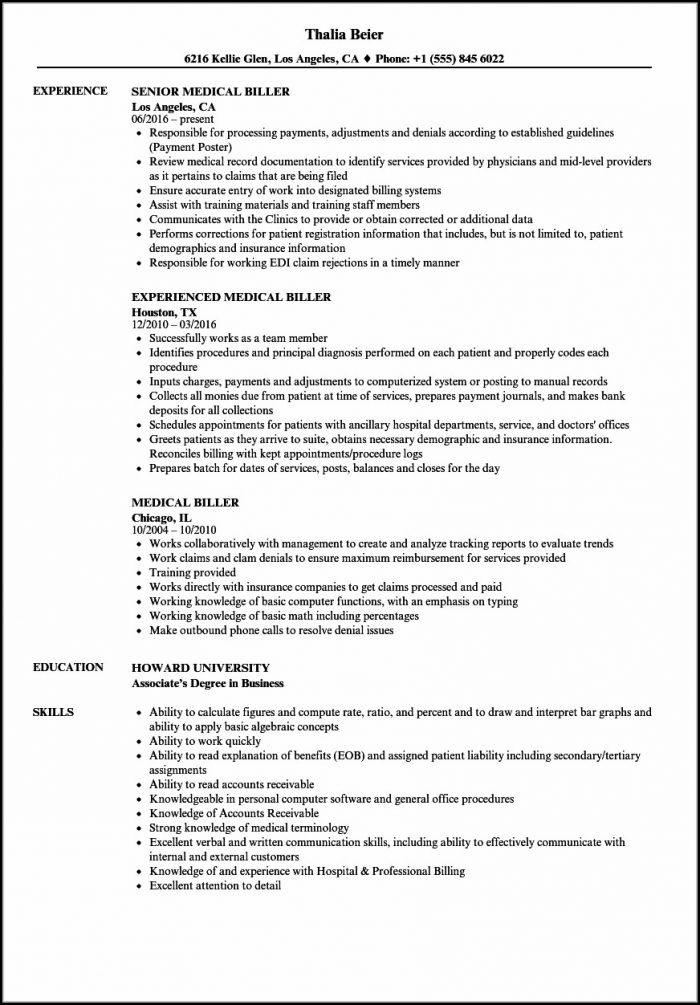 Thalia Beier

6216 Kellie Glen, Los Angeles, CA ♦ Phone: +1 (555) 845 6022

EXPERIENCE

SENIOR MEDICAL BILLER
Los Angeles, CA
06/2016 – present
• Responsible for processing payments, adjustments and denials according to established guidelines (Payment Poster)
• Review medical record documentation to identify services provided by physicians and mid-level providers as it pertains to claims that are being filed
• Ensure accurate entry of work into designated billing systems
• Assist with training materials and training staff members
• Communicates with the Clinics to provide or obtain corrected or additional data
• Performs corrections for patient registration information that includes, but is not limited to, patient demographics and insurance information
• Responsible for working EDI claim rejections in a timely manner

EXPERIENCED MEDICAL BILLER
Houston, TX
12/2010 – 03/2016
• Successfully works as a team member
• Identifies procedures and principal diagnosis performed on each patient and properly codes each procedure
• Inputs charges, payments and adjustments to computerized system or posting to manual records
• Collects all monies due from patient at time of services, prepares payment journals, and makes bank deposits for all collections
• Schedules appointments for patients with ancillary hospital departments, service, and doctors' offices
• Greets patients as they arrive to suite, obtains necessary demographic and insurance information. Reconciles billing with kept appointments/procedure logs
• Prepares batch for dates of services, posts, balances and closes for the day

MEDICAL BILLER
Chicago, IL
10/2004 – 10/2010
• Works collaboratively with management to create and analyze tracking reports to evaluate trends
• Work claims and clam denials to ensure maximum reimbursement for services provided
• Training provided
• Works directly with insurance companies to get claims processed and paid
• Working knowledge of basic computer functions, with an emphasis on typing
• Working knowledge of basic math including percentages
• Make outbound phone calls to resolve denial issues

EDUCATION

HOWARD UNIVERSITY
Associate's Degree in Business

SKILLS

• Ability to calculate figures and compute rate, ratio, and percent and to draw and interpret bar graphs and ability to apply basic algebraic concepts
• Ability to work quickly
• Ability to read explanation of benefits (EOB) and assigned patient liability including secondary/tertiary assignments
• Ability to read accounts receivable
• Knowledgeable in personal computer software and general office procedures
• Knowledge of Accounts Receivable
• Strong knowledge of medical terminology
• Excellent verbal and written communication skills, including ability to effectively communicate with internal and external customers
• Knowledge of and experience with Hospital & Professional Billing
• Excellent attention to detail